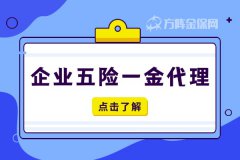 方阵金保网

企业五险一金代理

点击了解